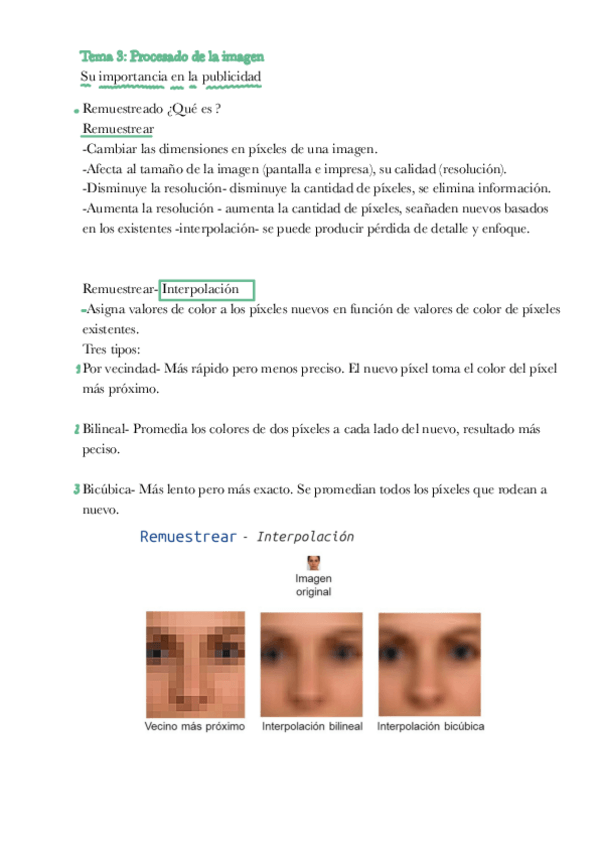 Tema 3: Procesado de la imagen
Su importancia en la publicidad

Remuestreado ¿Qué es ?
Remuestrear
-Cambiar las dimensiones en píxeles de una imagen.
-Afecta al tamaño de la imagen (pantalla e impresa), su calidad (resolución).
-Disminuye la resolución- disminuye la cantidad de píxeles, se elimina información.
-Aumenta la resolución - aumenta la cantidad de píxeles, seañaden nuevos basados en los existentes -interpolación- se puede producir pérdida de detalle y enfoque.

Remuestrear- Interpolación
-Asigna valores de color a los píxeles nuevos en función de valores de color de píxeles existentes.
Tres tipos:
1 Por vecindad- Más rápido pero menos preciso. El nuevo píxel toma el color del píxel más próximo.

2 Bilineal- Promedia los colores de dos píxeles a cada lado del nuevo, resultado más peciso.

3 Bicúbica- Más lento pero más exacto. Se promedian todos los píxeles que rodean a nuevo.

Remuestrear - Interpolación

Imagen original

Vecino más próximo
Interpolación bilineal
Interpolación bicúbica